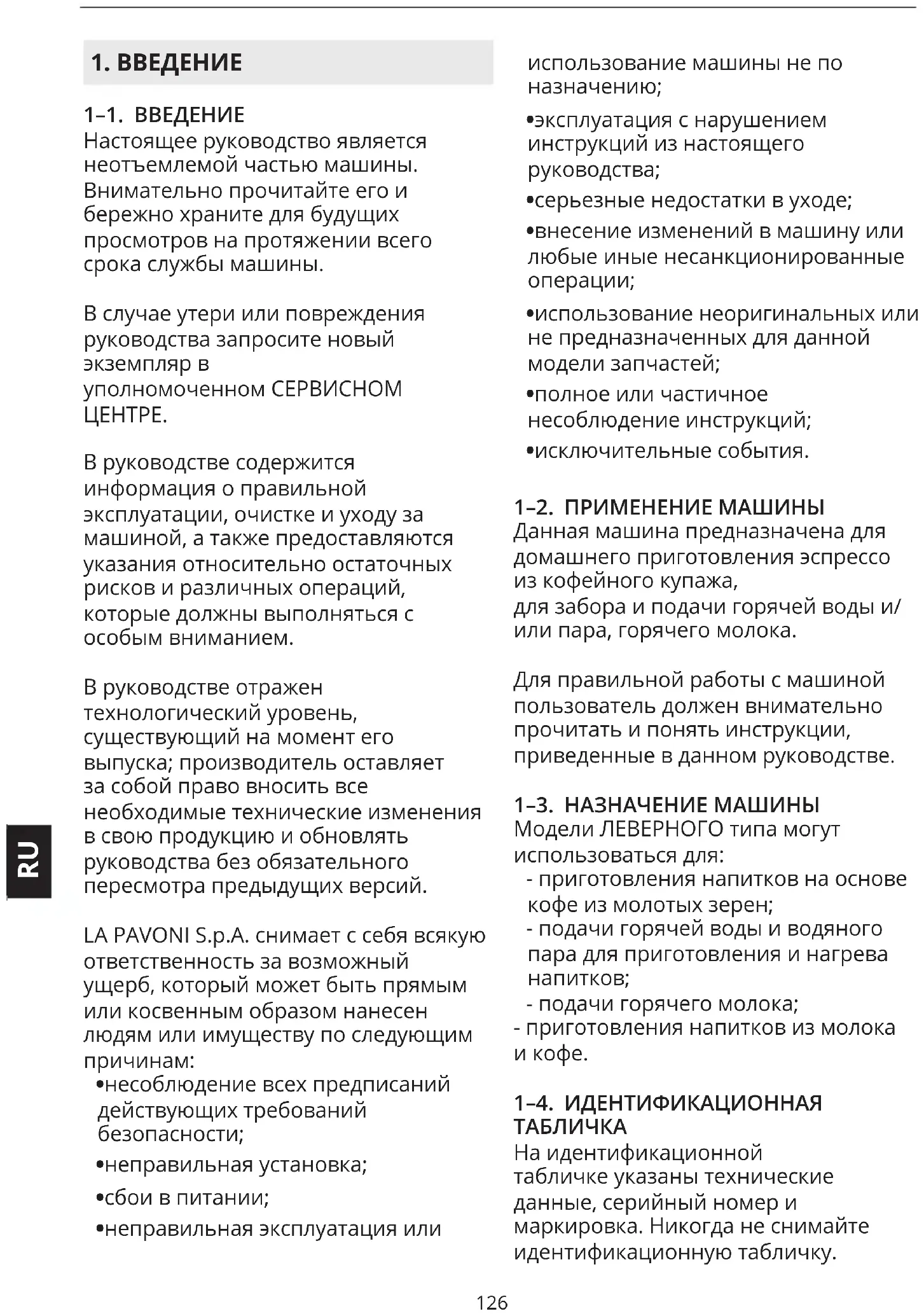 1. ВВЕДЕНИЕ

1–1. ВВЕДЕНИЕ
Настоящее руководство является неотъемлемой частью машины. Внимательно прочитайте его и бережно храните для будущих просмотров на протяжении всего срока службы машины.

В случае утери или повреждения руководства запросите новый экземпляр в уполномоченном СЕРВИСНОМ ЦЕНТРЕ.

В руководстве содержится информация о правильной эксплуатации, очистке и уходу за машиной, а также предоставляются указания относительно остаточных рисков и различных операций, которые должны выполняться с особым вниманием.

В руководстве отражен технологический уровень, существующий на момент его выпуска; производитель оставляет за собой право вносить все необходимые технические изменения в свою продукцию и обновлять руководства без обязательного пересмотра предыдущих версий.

LA PAVONI S.p.A. снимает с себя всякую ответственность за возможный ущерб, который может быть прямым или косвенным образом нанесен людям или имуществу по следующим причинам:
•несоблюдение всех предписаний действующих требований безопасности;
•неправильная установка;
•сбои в питании;
•неправильная эксплуатация или использование машины не по назначению;
•эксплуатация с нарушением инструкций из настоящего руководства;
•серьезные недостатки в уходе;
•внесение изменений в машину или любые иные несанкционированные операции;
•использование неоригинальных или не предназначенных для данной модели запчастей;
•полное или частичное несоблюдение инструкций;
•исключительные события.

1–2. ПРИМЕНЕНИЕ МАШИНЫ
Данная машина предназначена для домашнего приготовления эспрессо из кофейного купажа,
для забора и подачи горячей воды и/или пара, горячего молока.

Для правильной работы с машиной пользователь должен внимательно прочитать и понять инструкции, приведенные в данном руководстве.

1–3. НАЗНАЧЕНИЕ МАШИНЫ
Модели ЛЕВЕРНОГО типа могут использоваться для:
- приготовления напитков на основе кофе из молотых зерен;
- подачи горячей воды и водяного пара для приготовления и нагрева напитков;
- подачи горячего молока;
- приготовления напитков из молока и кофе.

1–4. ИДЕНТИФИКАЦИОННАЯ ТАБЛИЧКА
На идентификационной табличке указаны технические данные, серийный номер и маркировка. Никогда не снимайте идентификационную табличку.

RU

126